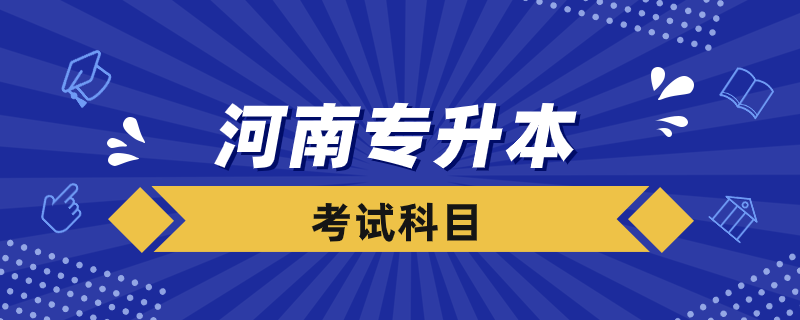 河南专升本

考试科目